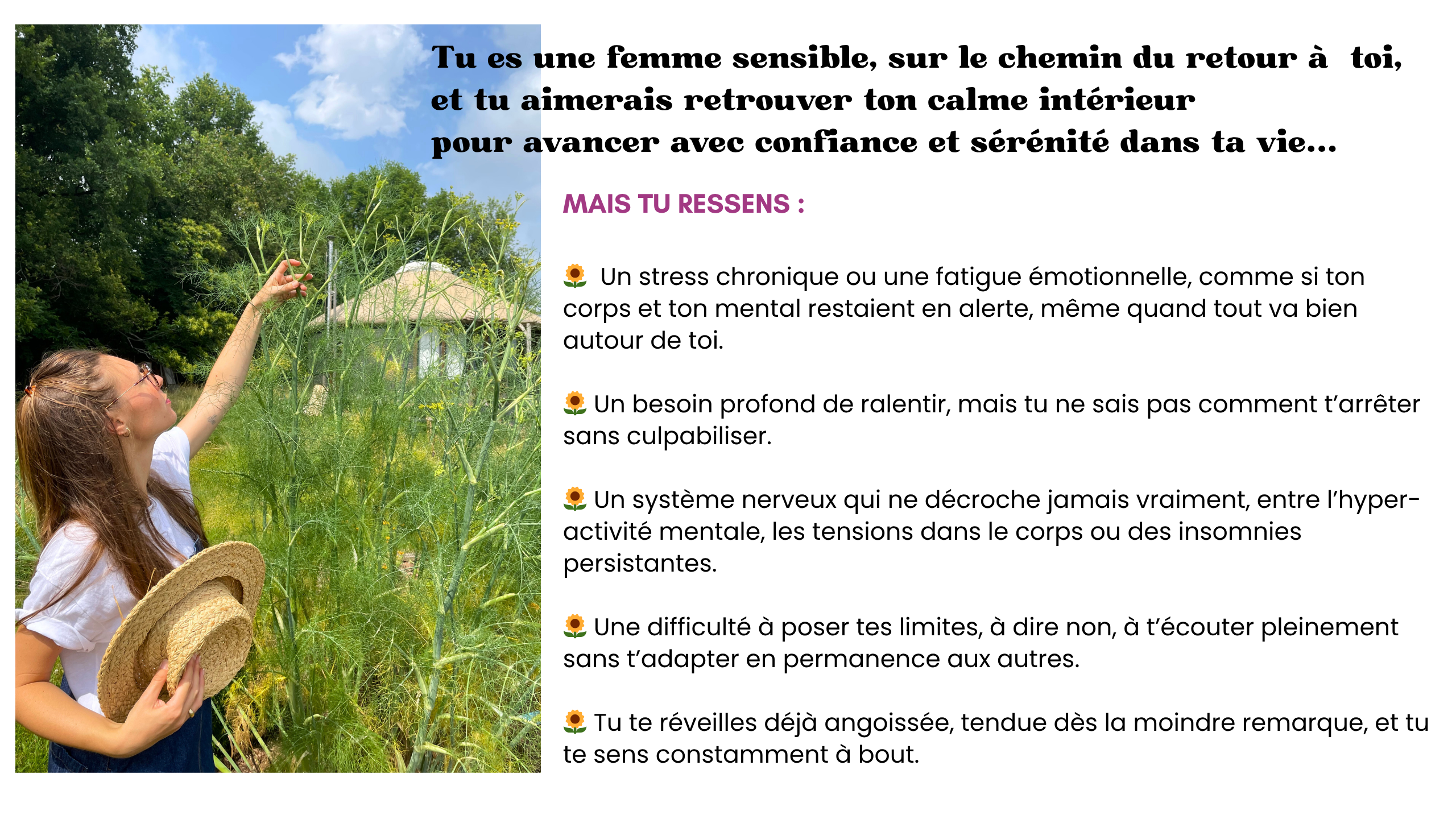 Tu es une femme sensible, sur le chemin du retour à toi, et tu aimerais retrouver ton calme intérieur pour avancer avec confiance et sérénité dans ta vie...

MAIS TU RESSENS :

🌻 Un stress chronique ou une fatigue émotionnelle, comme si ton corps et ton mental restaient en alerte, même quand tout va bien autour de toi.

🌻 Un besoin profond de ralentir, mais tu ne sais pas comment t'arrêter sans culpabiliser.

🌻 Un système nerveux qui ne décroche jamais vraiment, entre l'hyper-activité mentale, les tensions dans le corps ou des insomnies persistantes.

🌻 Une difficulté à poser tes limites, à dire non, à t'écouter pleinement sans t'adapter en permanence aux autres.

🌻 Tu te réveilles déjà angoissée, tendue dès la moindre remarque, et tu te sens constamment à bout.